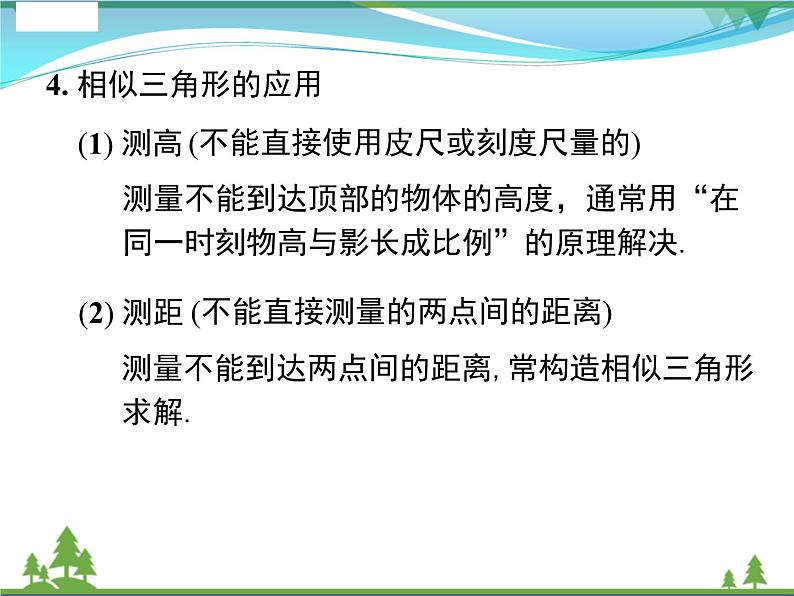 4. 相似三角形的应用

(1) 测高 (不能直接使用皮尺或刻度尺量的)

测量不能到达顶部的物体的高度，通常用“在同一时刻物高与影长成比例”的原理解决.

(2) 测距 (不能直接测量的两点间的距离)

测量不能到达两点间的距离, 常构造相似三角形求解.